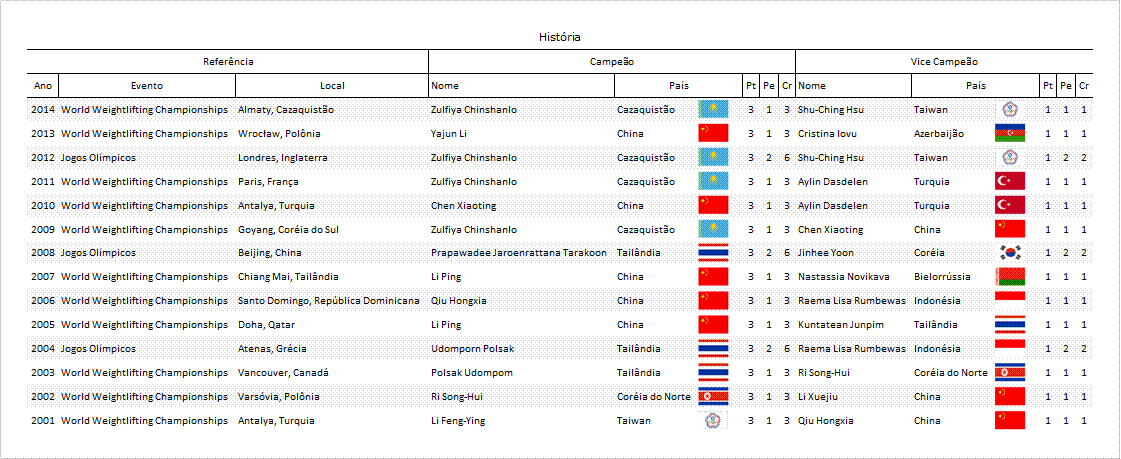 História

| Referência | | | Campeão | | | | | Vice Campeão | | | | |
|---|---|---|---|---|---|---|---|---|---|---|---|---|
| Ano | Evento | Local | Nome | País | Pt | Pe | Cr | Nome | País | Pt | Pe | Cr |
| 2014 | World Weightlifting Championships | Almaty, Cazaquistão | Zulfiya Chinshanlo | Cazaquistão | 3 | 1 | 3 | Shu-Ching Hsu | Taiwan | 1 | 1 | 1 |
| 2013 | World Weightlifting Championships | Wrocław, Polônia | Yajun Li | China | 3 | 1 | 3 | Cristina Iovu | Azerbaijão | 1 | 1 | 1 |
| 2012 | Jogos Olímpicos | Londres, Inglaterra | Zulfiya Chinshanlo | Cazaquistão | 3 | 2 | 6 | Shu-Ching Hsu | Taiwan | 1 | 2 | 2 |
| 2011 | World Weightlifting Championships | Paris, França | Zulfiya Chinshanlo | Cazaquistão | 3 | 1 | 3 | Aylin Dasdelen | Turquia | 1 | 1 | 1 |
| 2010 | World Weightlifting Championships | Antalya, Turquia | Chen Xiaoting | China | 3 | 1 | 3 | Aylin Dasdelen | Turquia | 1 | 1 | 1 |
| 2009 | World Weightlifting Championships | Goyang, Coréia do Sul | Zulfiya Chinshanlo | Cazaquistão | 3 | 1 | 3 | Chen Xiaoting | China | 1 | 1 | 1 |
| 2008 | Jogos Olímpicos | Beijing, China | Prapawadee Jaroenrattana Tarakoon | Tailândia | 3 | 2 | 6 | Jinhee Yoon | Coréia | 1 | 2 | 2 |
| 2007 | World Weightlifting Championships | Chiang Mai, Tailândia | Li Ping | China | 3 | 1 | 3 | Nastassia Novikava | Bielorrússia | 1 | 1 | 1 |
| 2006 | World Weightlifting Championships | Santo Domingo, República Dominicana | Qiu Hongxia | China | 3 | 1 | 3 | Raema Lisa Rumbewas | Indonésia | 1 | 1 | 1 |
| 2005 | World Weightlifting Championships | Doha, Qatar | Li Ping | China | 3 | 1 | 3 | Kuntatean Junpim | Tailândia | 1 | 1 | 1 |
| 2004 | Jogos Olímpicos | Atenas, Grécia | Udomporn Polsak | Tailândia | 3 | 2 | 6 | Raema Lisa Rumbewas | Indonésia | 1 | 2 | 2 |
| 2003 | World Weightlifting Championships | Vancouver, Canadá | Polsak Udompom | Tailândia | 3 | 1 | 3 | Ri Song-Hui | Coréia do Norte | 1 | 1 | 1 |
| 2002 | World Weightlifting Championships | Varsóvia, Polônia | Ri Song-Hui | Coréia do Norte | 3 | 1 | 3 | Li Xuejiu | China | 1 | 1 | 1 |
| 2001 | World Weightlifting Championships | Antalya, Turquia | Li Feng-Ying | Taiwan | 3 | 1 | 3 | Qiu Hongxia | China | 1 | 1 | 1 |